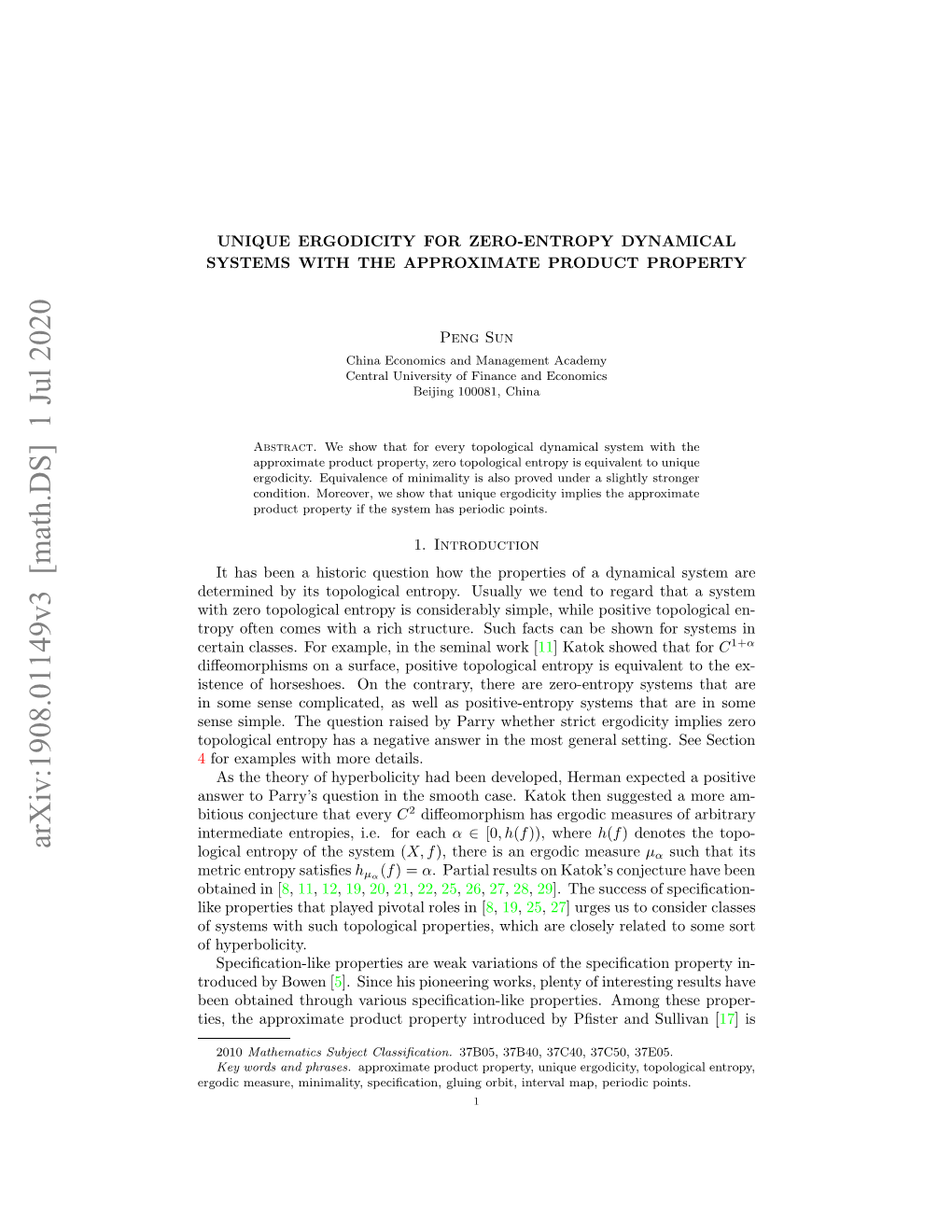 arXiv:1908.01149v3 [math.DS] 1 Jul 2020

UNIQUE ERGODICITY FOR ZERO-ENTROPY DYNAMICAL SYSTEMS WITH THE APPROXIMATE PRODUCT PROPERTY

Peng Sun

China Economics and Management Academy
Central University of Finance and Economics
Beijing 100081, China

Abstract. We show that for every topological dynamical system with the approximate product property, zero topological entropy is equivalent to unique ergodicity. Equivalence of minimality is also proved under a slightly stronger condition. Moreover, we show that unique ergodicity implies the approximate product property if the system has periodic points.

1. Introduction

It has been a historic question how the properties of a dynamical system are determined by its topological entropy. Usually we tend to regard that a system with zero topological entropy is considerably simple, while positive topological entropy often comes with a rich structure. Such facts can be shown for systems in certain classes. For example, in the seminal work [11] Katok showed that for $C^{1+\alpha}$ diffeomorphisms on a surface, positive topological entropy is equivalent to the existence of horseshoes. On the contrary, there are zero-entropy systems that are in some sense complicated, as well as positive-entropy systems that are in some sense simple. The question raised by Parry whether strict ergodicity implies zero topological entropy has a negative answer in the most general setting. See Section 4 for examples with more details.

As the theory of hyperbolicity had been developed, Herman expected a positive answer to Parry's question in the smooth case. Katok then suggested a more ambitious conjecture that every $C^2$ diffeomorphism has ergodic measures of arbitrary intermediate entropies, i.e. for each $\alpha \in [0, h(f))$, where $h(f)$ denotes the topological entropy of the system $(X, f)$, there is an ergodic measure $\mu_\alpha$ such that its metric entropy satisfies $h_{\mu_\alpha}(f) = \alpha$. Partial results on Katok's conjecture have been obtained in [8, 11, 12, 19, 20, 21, 22, 25, 26, 27, 28, 29]. The success of specification-like properties that played pivotal roles in [8, 19, 25, 27] urges us to consider classes of systems with such topological properties, which are closely related to some sort of hyperbolicity.

Specification-like properties are weak variations of the specification property introduced by Bowen [5]. Since his pioneering works, plenty of interesting results have been obtained through various specification-like properties. Among these properties, the approximate product property introduced by Pfister and Sullivan [17] is

2010 Mathematics Subject Classification. 37B05, 37B40, 37C40, 37C50, 37E05.
Key words and phrases. approximate product property, unique ergodicity, topological entropy, ergodic measure, minimality, specification, gluing orbit, interval map, periodic points.

1